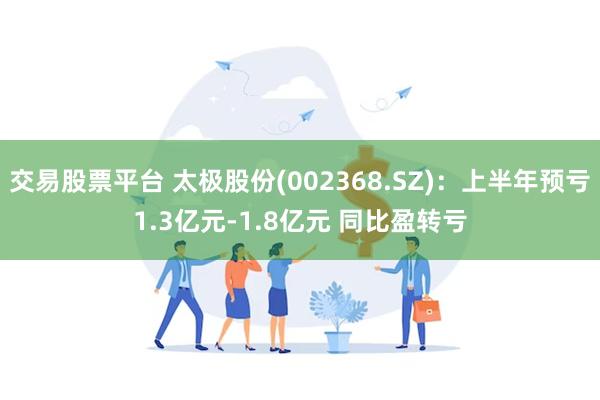 交易股票平台 太极股份(002368.SZ)：上半年预亏1.3亿元-1.8亿元 同比盈转亏